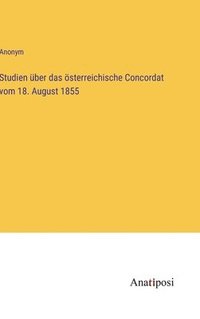 Anonym

Studien über das österreichische Concordat vom 18. August 1855

Anatiposi